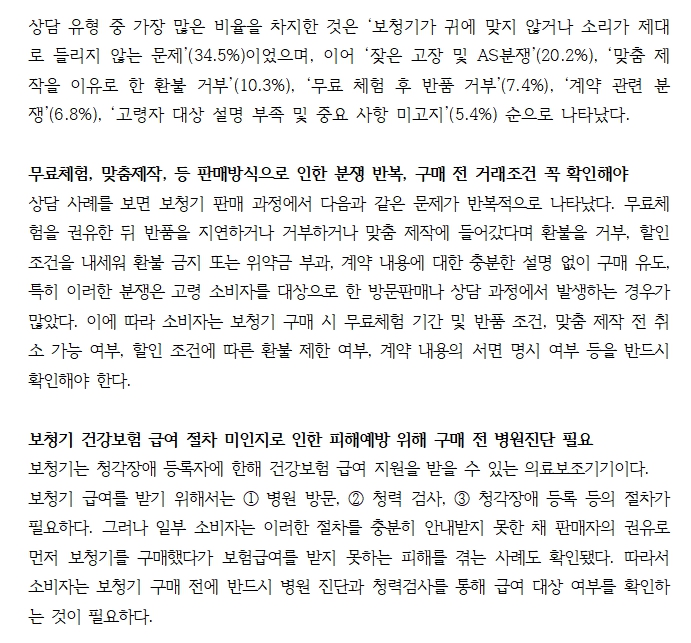 상담 유형 중 가장 많은 비율을 차지한 것은 '보청기가 귀에 맞지 않거나 소리가 제대로 들리지 않는 문제'(34.5%)이었으며, 이어 '잦은 고장 및 AS분쟁'(20.2%), '맞춤 제작을 이유로 한 환불 거부'(10.3%), '무료 체험 후 반품 거부'(7.4%), '계약 관련 분쟁'(6.8%), '고령자 대상 설명 부족 및 중요 사항 미고지'(5.4%) 순으로 나타났다.

무료체험, 맞춤제작, 등 판매방식으로 인한 분쟁 반복, 구매 전 거래조건 꼭 확인해야
상담 사례를 보면 보청기 판매 과정에서 다음과 같은 문제가 반복적으로 나타났다. 무료체험을 권유한 뒤 반품을 지연하거나 거부하거나 맞춤 제작에 들어갔다며 환불을 거부, 할인 조건을 내세워 환불 금지 또는 위약금 부과, 계약 내용에 대한 충분한 설명 없이 구매 유도, 특히 이러한 분쟁은 고령 소비자를 대상으로 한 방문판매나 상담 과정에서 발생하는 경우가 많았다. 이에 따라 소비자는 보청기 구매 시 무료체험 기간 및 반품 조건, 맞춤 제작 전 취소 가능 여부, 할인 조건에 따른 환불 제한 여부, 계약 내용의 서면 명시 여부 등을 반드시 확인해야 한다.

보청기 건강보험 급여 절차 미인지로 인한 피해예방 위해 구매 전 병원진단 필요
보청기는 청각장애 등록자에 한해 건강보험 급여 지원을 받을 수 있는 의료보조기기이다.
보청기 급여를 받기 위해서는 ① 병원 방문, ② 청력 검사, ③ 청각장애 등록 등의 절차가 필요하다. 그러나 일부 소비자는 이러한 절차를 충분히 안내받지 못한 채 판매자의 권유로 먼저 보청기를 구매했다가 보험급여를 받지 못하는 피해를 겪는 사례도 확인됐다. 따라서 소비자는 보청기 구매 전에 반드시 병원 진단과 청력검사를 통해 급여 대상 여부를 확인하는 것이 필요하다.